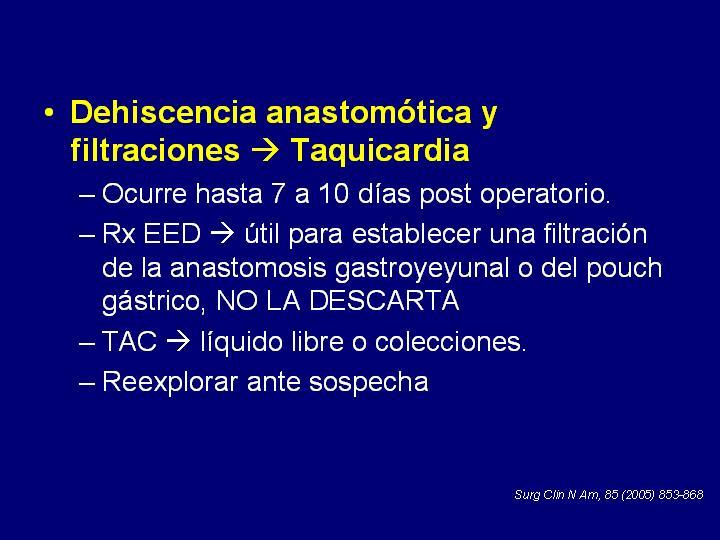 • Dehiscencia anastomótica y filtraciones → Taquicardia

– Ocurre hasta 7 a 10 días post operatorio.

– Rx EED → útil para establecer una filtración de la anastomosis gastroyeyunal o del pouch gástrico, NO LA DESCARTA

– TAC → líquido libre o colecciones.

– Reexplorar ante sospecha

Surg Clin N Am, 85 (2005) 853-868